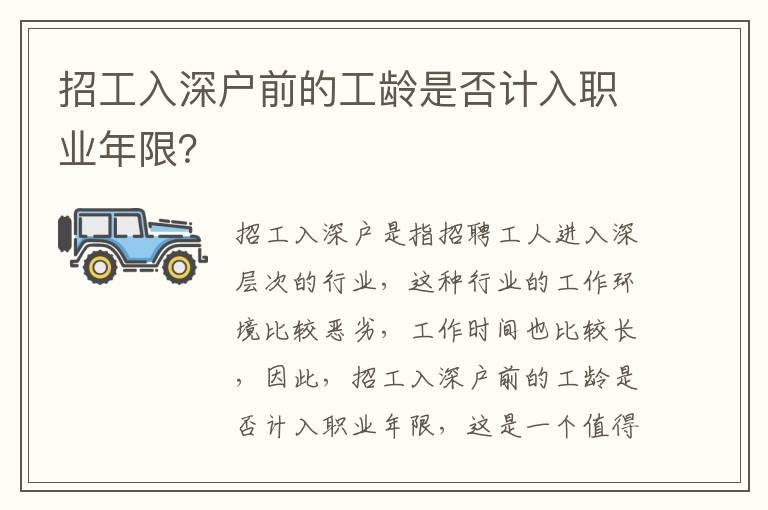 招工入深户前的工龄是否计入职业年限?

招工入深户是指招聘工人进入深层次的行业，这种行业的工作环境比较恶劣，工作时间也比较长，因此，招工入深户前的工龄是否计入职业年限，这是一个值得